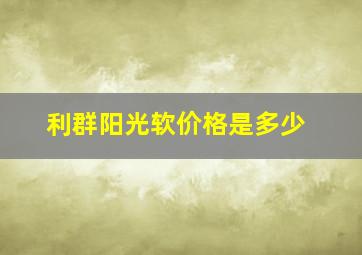 利群阳光软价格是多少